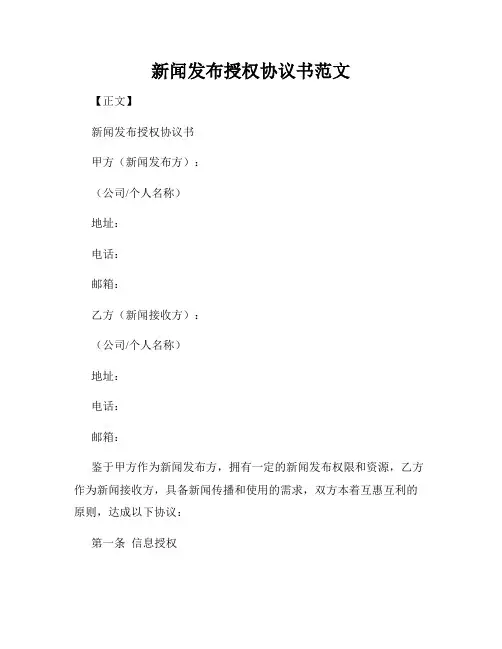 新闻发布授权协议书范文

【正文】

新闻发布授权协议书

甲方（新闻发布方）：

（公司/个人名称）

地址：

电话：

邮箱：

乙方（新闻接收方）：

（公司/个人名称）

地址：

电话：

邮箱：

鉴于甲方作为新闻发布方，拥有一定的新闻发布权限和资源，乙方作为新闻接收方，具备新闻传播和使用的需求，双方本着互惠互利的原则，达成以下协议：

第一条 信息授权